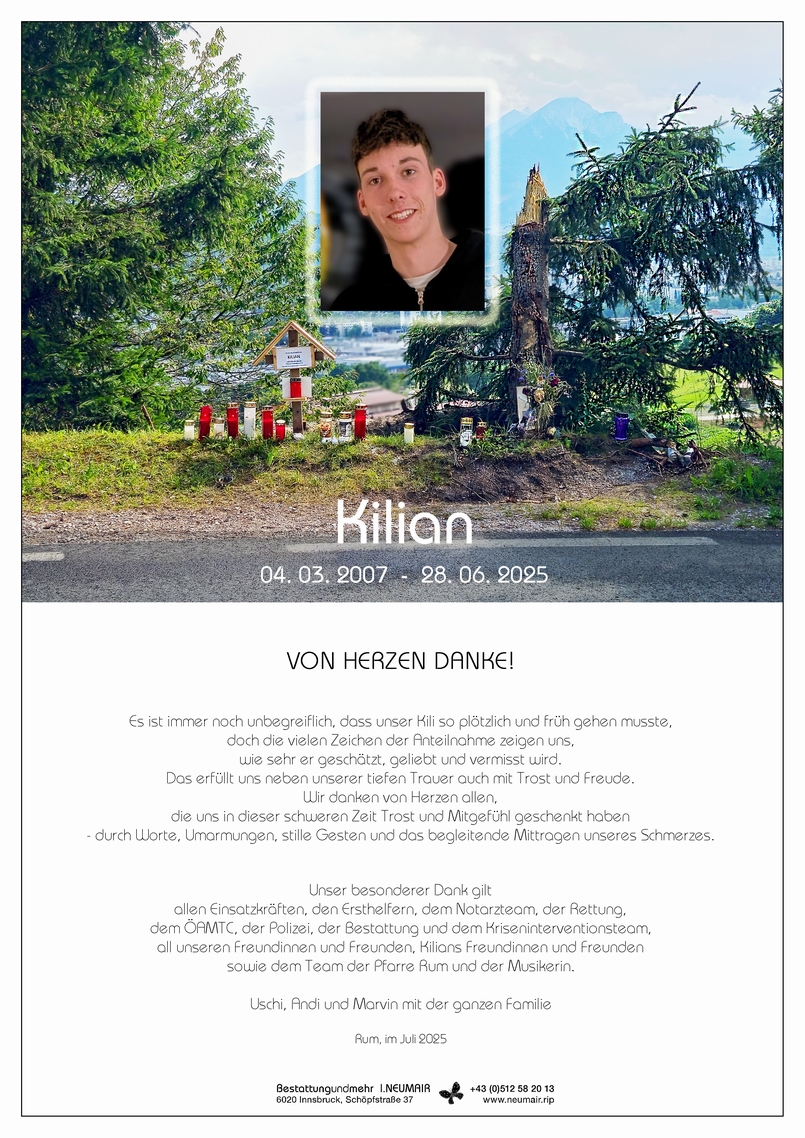 KILIAN

Kilian

04. 03. 2007 - 28. 06. 2025

VON HERZEN DANKE!

Es ist immer noch unbegreiflich, dass unser Kili so plötzlich und früh gehen musste, doch die vielen Zeichen der Anteilnahme zeigen uns, wie sehr er geschätzt, geliebt und vermisst wird. Das erfüllt uns neben unserer tiefen Trauer auch mit Trost und Freude. Wir danken von Herzen allen, die uns in dieser schweren Zeit Trost und Mitgefühl geschenkt haben - durch Worte, Umarmungen, stille Gesten und das begleitende Mittragen unseres Schmerzes.

Unser besonderer Dank gilt allen Einsatzkräften, den Ersthelfern, dem Notarzteam, der Rettung, dem ÖAMTC, der Polizei, der Bestattung und dem Kriseninterventionsteam, all unseren Freundinnen und Freunden, Kilians Freundinnen und Freunden sowie dem Team der Pfarre Rum und der Musikerin.

Uschi, Andi und Marvin mit der ganzen Familie

Rum, im Juli 2025

Bestattungundmehr I.NEUMAIR
6020 Innsbruck, Schöpfstraße 37
+43 (0)512 58 20 13
www.neumair.rip